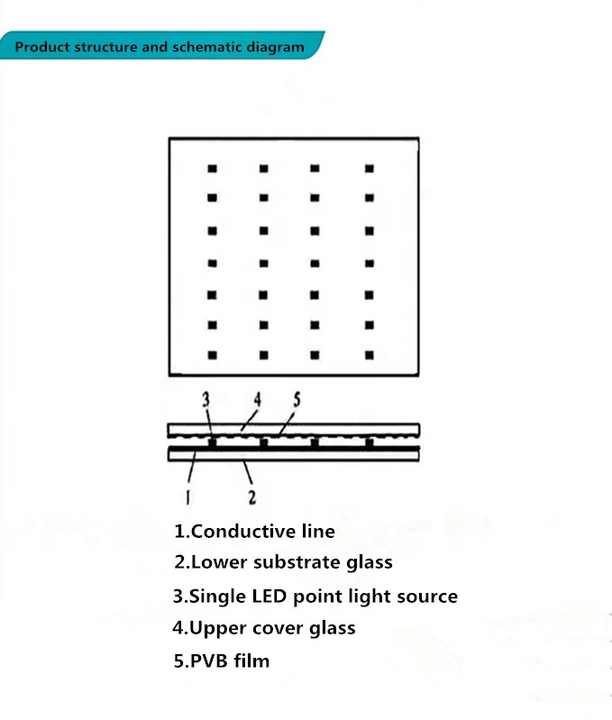 Product structure and schematic diagram

3 4 5

1 2

1.Conductive line
2.Lower substrate glass
3.Single LED point light source
4.Upper cover glass
5.PVB film